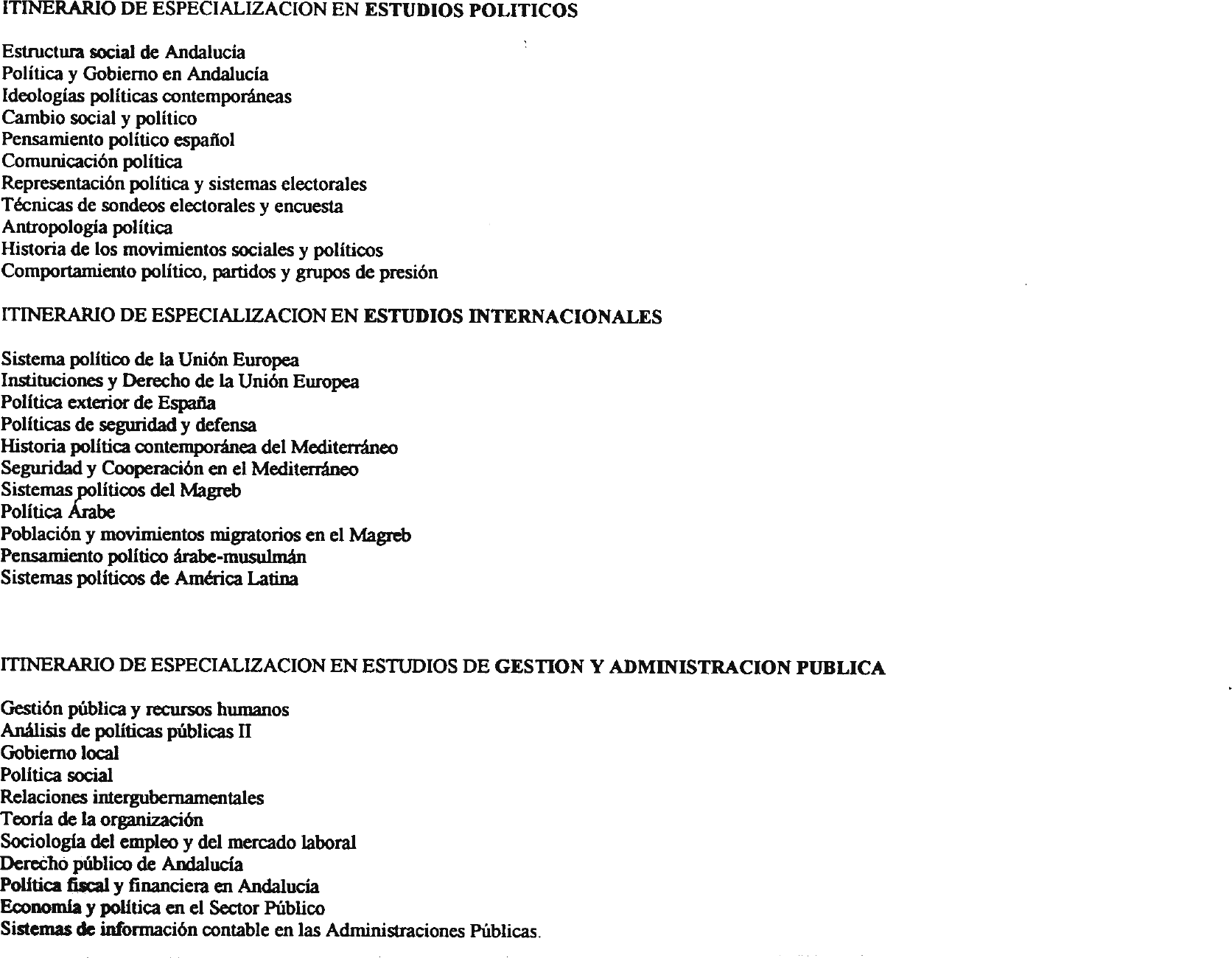 ITINERARIO DE ESPECIALIZACION EN ESTUDIOS POLITICOS

Estructura social de Andalucía
Política y Gobierno en Andalucía
Ideologías políticas contemporáneas
Cambio social y político
Pensamiento político español
Comunicación política
Representación política y sistemas electorales
Técnicas de sondeos electorales y encuesta
Antropología política
Historia de los movimientos sociales y políticos
Comportamiento político, partidos y grupos de presión

ITINERARIO DE ESPECIALIZACION EN ESTUDIOS INTERNACIONALES

Sistema político de la Unión Europea
Instituciones y Derecho de la Unión Europea
Política exterior de España
Políticas de seguridad y defensa
Historia política contemporánea del Mediterráneo
Seguridad y Cooperación en el Mediterráneo
Sistemas políticos del Magreb
Política Árabe
Población y movimientos migratorios en el Magreb
Pensamiento político árabe-musulmán
Sistemas políticos de América Latina

ITINERARIO DE ESPECIALIZACION EN ESTUDIOS DE GESTION Y ADMINISTRACION PUBLICA

Gestión pública y recursos humanos
Análisis de políticas públicas II
Gobierno local
Política social
Relaciones intergubernamentales
Teoría de la organización
Sociología del empleo y del mercado laboral
Derecho público de Andalucía
Política fiscal y financiera en Andalucía
Economía y política en el Sector Público
Sistemas de información contable en las Administraciones Públicas.